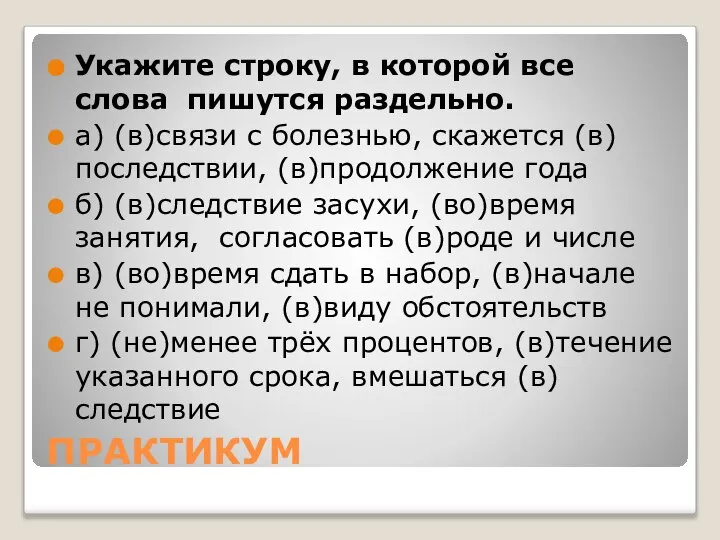 Укажите строку, в которой все слова пишутся раздельно.

а) (в)связи с болезнью, скажется (в) последствии, (в)продолжение года

б) (в)следствие засухи, (во)время занятия, согласовать (в)роде и числе

в) (во)время сдать в набор, (в)начале не понимали, (в)виду обстоятельств

г) (не)менее трёх процентов, (в)течение указанного срока, вмешаться (в) следствие

ПРАКТИКУМ